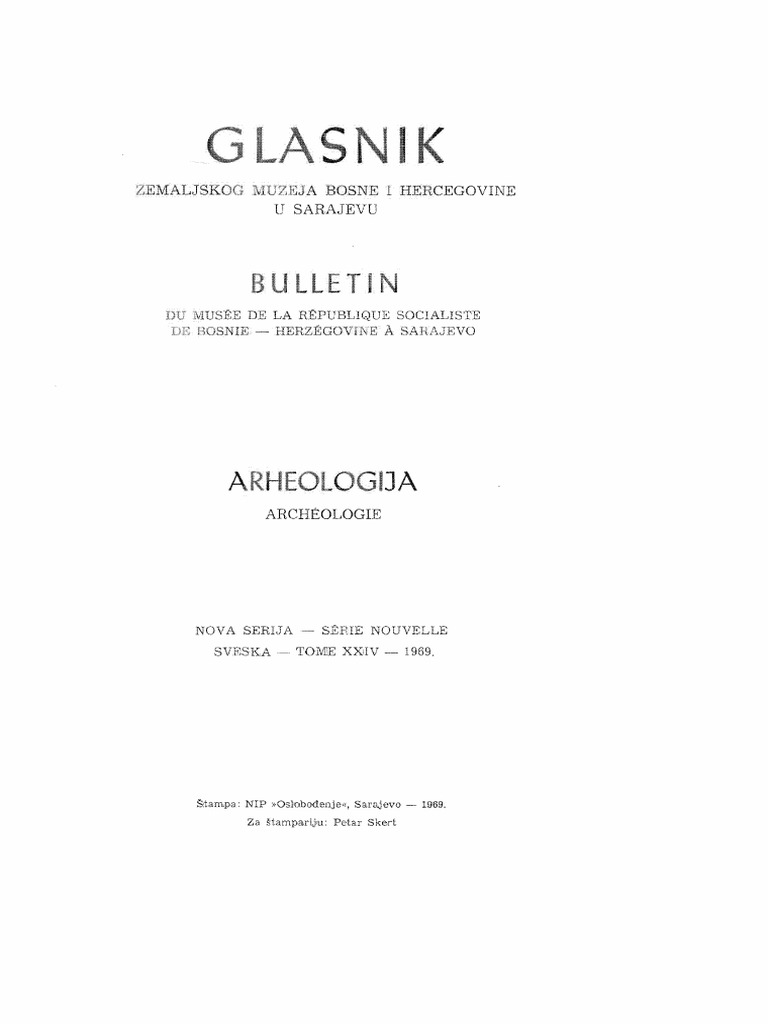 GLASNIK

ZEMALJSKOG MUZEJA BOSNE I HERCEGOVINE
U SARAJEVU

BULLETIN

DU MUSÉE DE LA RÉPUBLIQUE SOCIALISTE
DE BOSNIE — HERZÉGOVINE À SARAJEVO

ARHEOLOGIJA

ARCHÉOLOGIE

NOVA SERIJA — SÉRIE NOUVELLE
SVESKA — TOME XXIV — 1969.

Štampa: NIP »Oslobođenje«, Sarajevo — 1969.
Za štampariju: Petar Skert